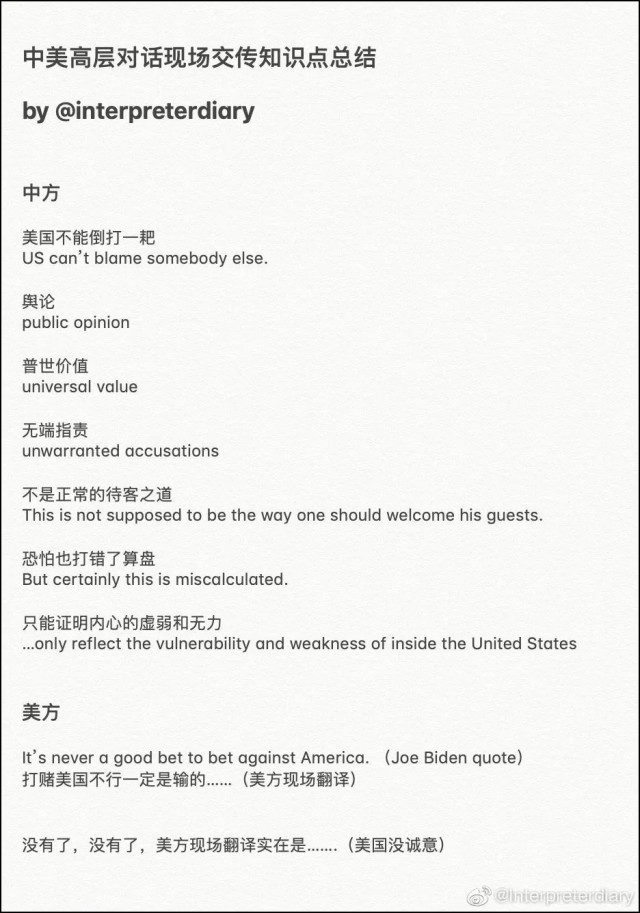 中美高层对话现场交传知识点总结

by @interpreterdiary

中方

美国不能倒打一耙
US can't blame somebody else.

舆论
public opinion

普世价值
universal value

无端指责
unwarranted accusations

不是正常的待客之道
This is not supposed to be the way one should welcome his guests.

恐怕也打错了算盘
But certainly this is miscalculated.

只能证明内心的虚弱和无力
...only reflect the vulnerability and weakness of inside the United States

美方

It's never a good bet to bet against America. （Joe Biden quote）
打赌美国不行一定是输的......（美方现场翻译）

没有了，没有了，美方现场翻译实在是.......（美国没诚意）

@Interpreterdiary